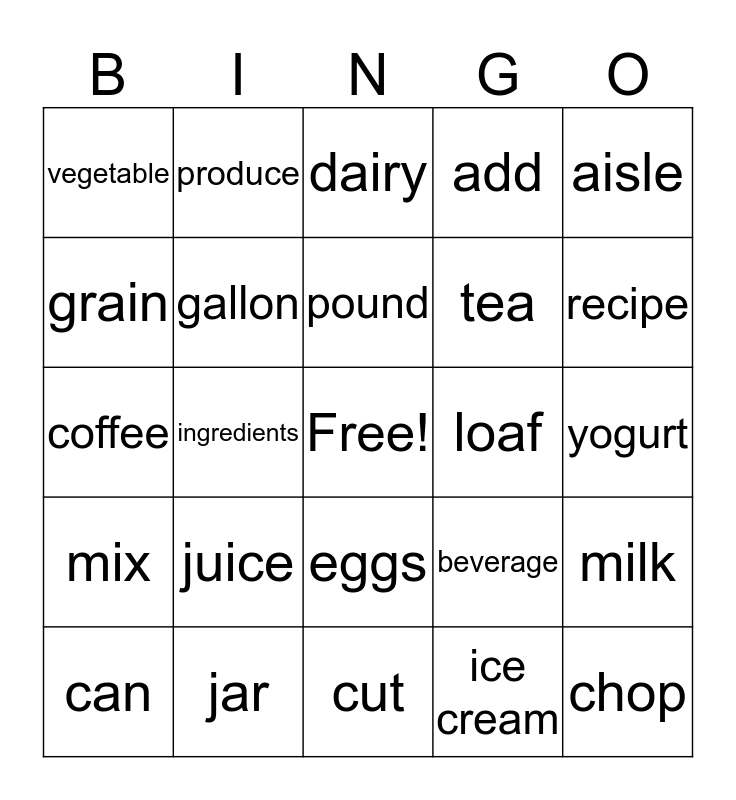 | B | I | N | G | O |
|---|---|---|---|---|
| vegetable | produce | dairy | add | aisle |
| grain | gallon | pound | tea | recipe |
| coffee | ingredients | Free! | loaf | yogurt |
| mix | juice | eggs | beverage | milk |
| can | jar | cut | ice cream | chop |